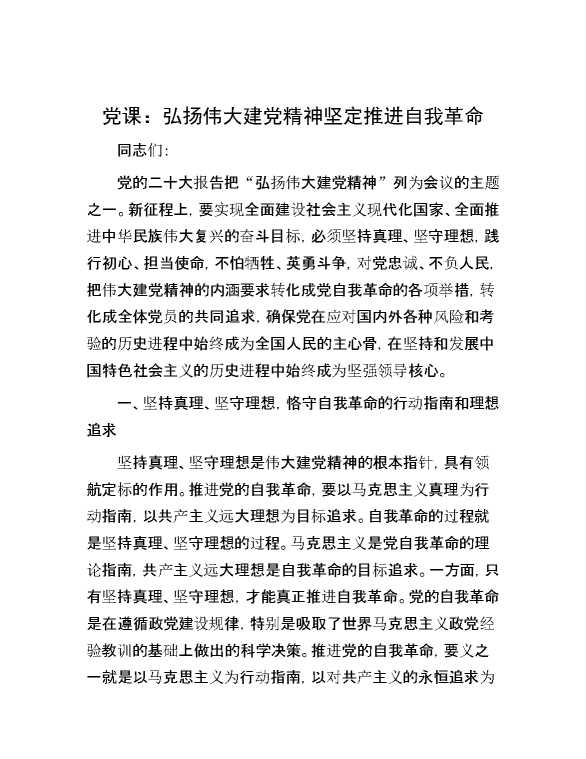 党课：弘扬伟大建党精神坚定推进自我革命

同志们:

党的二十大报告把“弘扬伟大建党精神”列为会议的主题之一。新征程上，要实现全面建设社会主义现代化国家、全面推进中华民族伟大复兴的奋斗目标，必须坚持真理、坚守理想，践行初心、担当使命，不怕牺牲、英勇斗争，对党忠诚、不负人民，把伟大建党精神的内涵要求转化成党自我革命的各项举措，转化成全体党员的共同追求，确保党在应对国内外各种风险和考验的历史进程中始终成为全国人民的主心骨，在坚持和发展中国特色社会主义的历史进程中始终成为坚强领导核心。

一、坚持真理、坚守理想，恪守自我革命的行动指南和理想追求

坚持真理、坚守理想是伟大建党精神的根本指针，具有领航定标的作用。推进党的自我革命，要以马克思主义真理为行动指南，以共产主义远大理想为目标追求。自我革命的过程就是坚持真理、坚守理想的过程。马克思主义是党自我革命的理论指南，共产主义远大理想是自我革命的目标追求。一方面，只有坚持真理、坚守理想，才能真正推进自我革命。党的自我革命是在遵循政党建设规律，特别是吸取了世界马克思主义政党经验教训的基础上做出的科学决策。推进党的自我革命，要义之一就是以马克思主义为行动指南，以对共产主义的永恒追求为